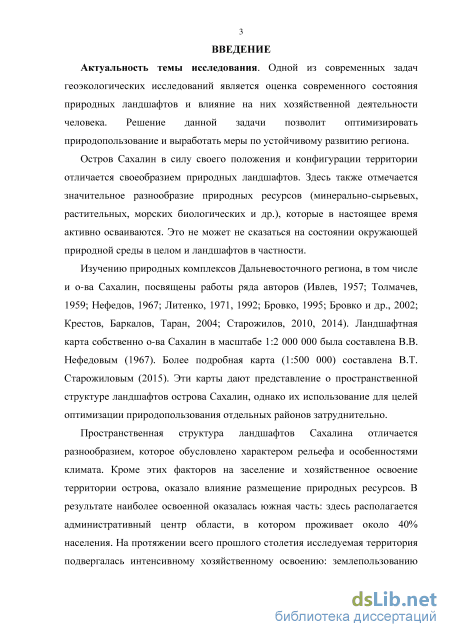 3

ВВЕДЕНИЕ

Актуальность темы исследования. Одной из современных задач геоэкологических исследований является оценка современного состояния природных ландшафтов и влияние на них хозяйственной деятельности человека. Решение данной задачи позволит оптимизировать природопользование и выработать меры по устойчивому развитию региона.

Остров Сахалин в силу своего положения и конфигурации территории отличается своеобразием природных ландшафтов. Здесь также отмечается значительное разнообразие природных ресурсов (минерально-сырьевых, растительных, морских биологических и др.), которые в настоящее время активно осваиваются. Это не может не сказаться на состоянии окружающей природной среды в целом и ландшафтов в частности.

Изучению природных комплексов Дальневосточного региона, в том числе и о-ва Сахалин, посвящены работы ряда авторов (Ивлев, 1957; Толмачев, 1959; Нефедов, 1967; Литенко, 1971, 1992; Бровко, 1995; Бровко и др., 2002; Крестов, Баркалов, Таран, 2004; Старожилов, 2010, 2014). Ландшафтная карта собственно о-ва Сахалин в масштабе 1:2 000 000 была составлена В.В. Нефедовым (1967). Более подробная карта (1:500 000) составлена В.Т. Старожиловым (2015). Эти карты дают представление о пространственной структуре ландшафтов острова Сахалин, однако их использование для целей оптимизации природопользования отдельных районов затруднительно.

Пространственная структура ландшафтов Сахалина отличается разнообразием, которое обусловлено характером рельефа и особенностями климата. Кроме этих факторов на заселение и хозяйственное освоение территории острова, оказало влияние размещение природных ресурсов. В результате наиболее освоенной оказалась южная часть: здесь располагается административный центр области, в котором проживает около 40% населения. На протяжении всего прошлого столетия исследуемая территория подвергалась интенсивному хозяйственному освоению: землепользованию

dsLib.net
библиотека диссертаций